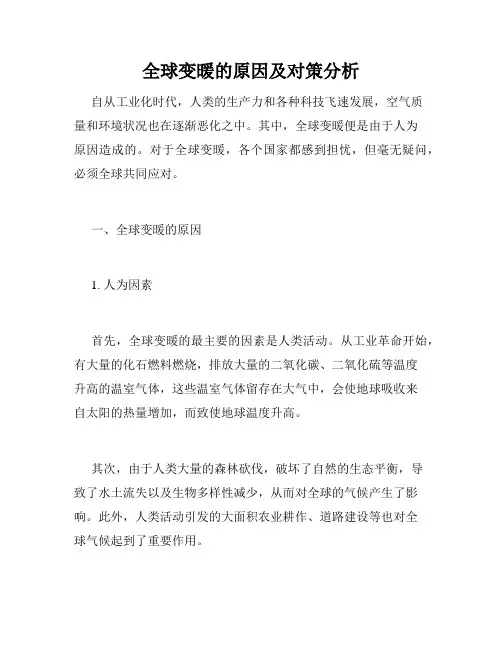 全球变暖的原因及对策分析

自从工业化时代，人类的生产力和各种科技飞速发展，空气质量和环境状况也在逐渐恶化之中。其中，全球变暖便是由于人为原因造成的。对于全球变暖，各个国家都感到担忧，但毫无疑问，必须全球共同应对。

一、全球变暖的原因

1. 人为因素

首先，全球变暖的最主要的因素是人类活动。从工业革命开始，有大量的化石燃料燃烧，排放大量的二氧化碳、二氧化硫等温度升高的温室气体，这些温室气体留存在大气中，会使地球吸收来自太阳的热量增加，而致使地球温度升高。

其次，由于人类大量的森林砍伐，破坏了自然的生态平衡，导致了水土流失以及生物多样性减少，从而对全球的气候产生了影响。此外，人类活动引发的大面积农业耕作、道路建设等也对全球气候起到了重要作用。